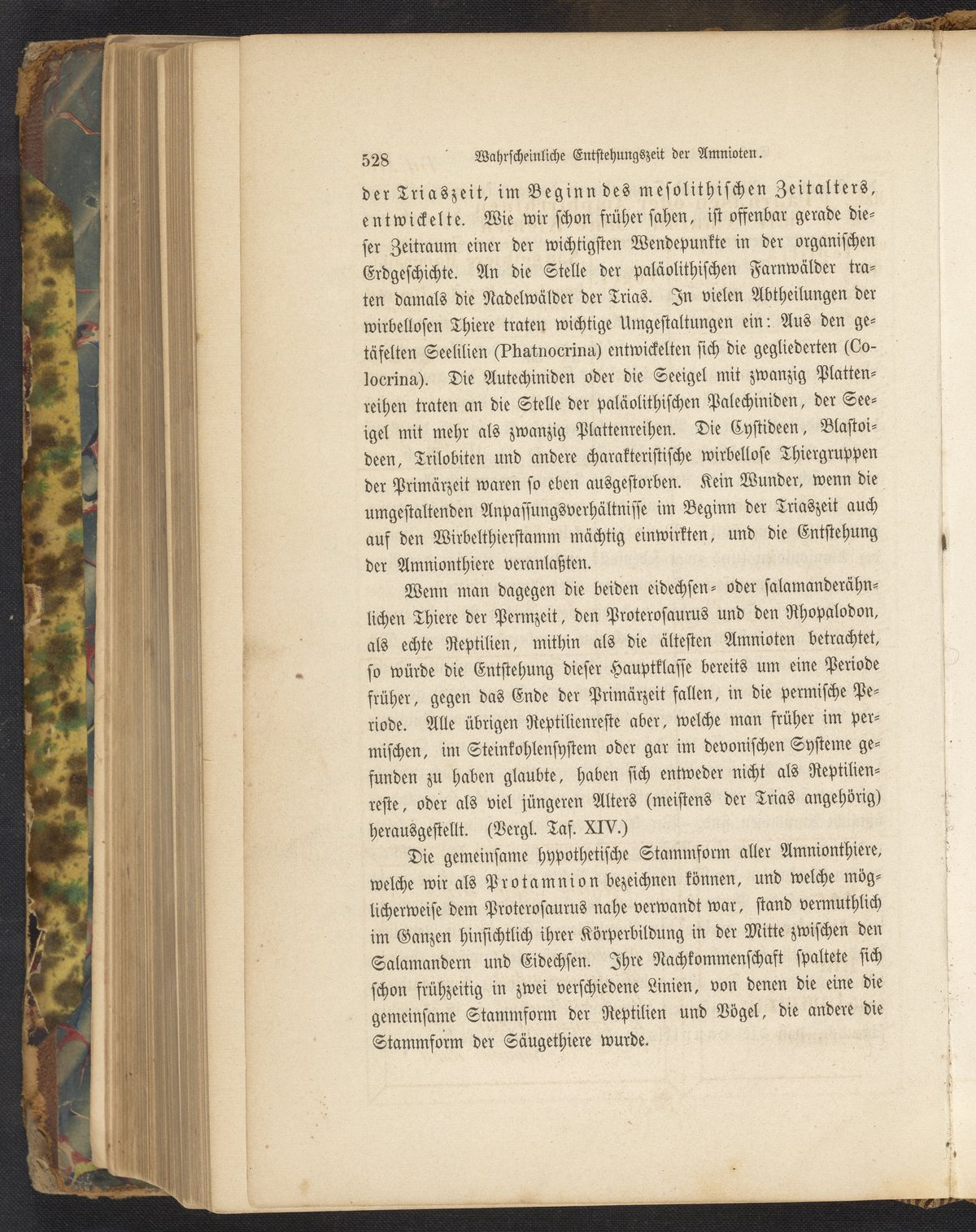 528 Wahrscheinliche Entstehungszeit der Amnioten.

der Triaszeit, im Beginn des mesolithischen Zeitalters, entwickelte. Wie wir schon früher sahen, ist offenbar gerade dieser Zeitraum einer der wichtigsten Wendepunkte in der organischen Erdgeschichte. An die Stelle der paläolithischen Farnwälder traten damals die Nadelwälder der Trias. In vielen Abtheilungen der wirbellosen Thiere traten wichtige Umgestaltungen ein: Aus den getäfelten Seelilien (Phatnocrina) entwickelten sich die gegliederten (Colocrina). Die Autechiniden oder die Seeigel mit zwanzig Plattenreihen traten an die Stelle der paläolithischen Palechiniden, der Seeigel mit mehr als zwanzig Plattenreihen. Die Cystideen, Blastoideen, Trilobiten und andere charakteristische wirbellose Thiergruppen der Primärzeit waren so eben ausgestorben. Kein Wunder, wenn die umgestaltenden Anpassungsverhältnisse im Beginn der Triaszeit auch auf den Wirbelthierstamm mächtig einwirkten, und die Entstehung der Amnionthiere veranlaßten.

Wenn man dagegen die beiden eidechsen- oder salamanderähnlichen Thiere der Permzeit, den Proterosaurus und den Rhopalodon, als echte Reptilien, mithin als die ältesten Amnioten betrachtet, so würde die Entstehung dieser Hauptklasse bereits um eine Periode früher, gegen das Ende der Primärzeit fallen, in die permische Periode. Alle übrigen Reptilienreste aber, welche man früher im permischen, im Steinkohlensystem oder gar im devonischen Systeme gefunden zu haben glaubte, haben sich entweder nicht als Reptilienreste, oder als viel jüngeren Alters (meistens der Trias angehörig) herausgestellt. (Vergl. Taf. XIV.)

Die gemeinsame hypothetische Stammform aller Amnionthiere, welche wir als Protamnion bezeichnen können, und welche möglicherweise dem Proterosaurus nahe verwandt war, stand vermuthlich im Ganzen hinsichtlich ihrer Körperbildung in der Mitte zwischen den Salamandern und Eidechsen. Ihre Nachkommenschaft spaltete sich schon frühzeitig in zwei verschiedene Linien, von denen die eine die gemeinsame Stammform der Reptilien und Vögel, die andere die Stammform der Säugethiere wurde.